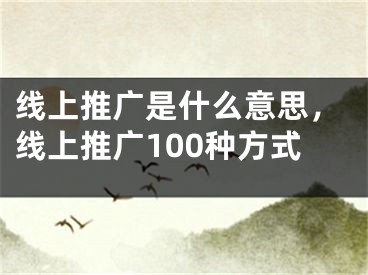 线上推广是什么意思，线上推广100种方式